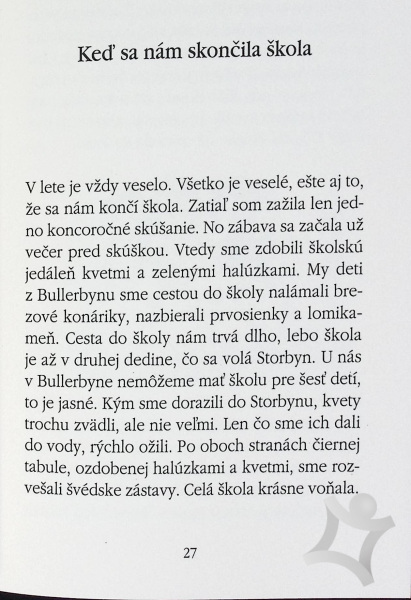 Keď sa nám skončila škola

V lete je vždy veselo. Všetko je veselé, ešte aj to, že sa nám končí škola. Zatiaľ som zažila len jedno koncoročné skúšanie. No zábava sa začala už večer pred skúškou. Vtedy sme zdobili školskú jedáleň kvetmi a zelenými halúzkami. My deti z Bullerbynu sme cestou do školy nalámali brezové konáriky, nazbierali prvosienky a lomikameň. Cesta do školy nám trvá dlho, lebo škola je až v druhej dedine, čo sa volá Storbyn. U nás v Bullerbyne nemôžeme mať školu pre šesť detí, to je jasné. Kým sme dorazili do Storbynu, kvety trochu zvädli, ale nie veľmi. Len čo sme ich dali do vody, rýchlo ožili. Po oboch stranách čiernej tabule, ozdobenej halúzkami a kvetmi, sme rozvešali švédske zástavy. Celá škola krásne voňala.

27